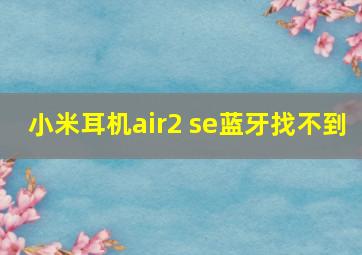 小米耳机air2 se蓝牙找不到